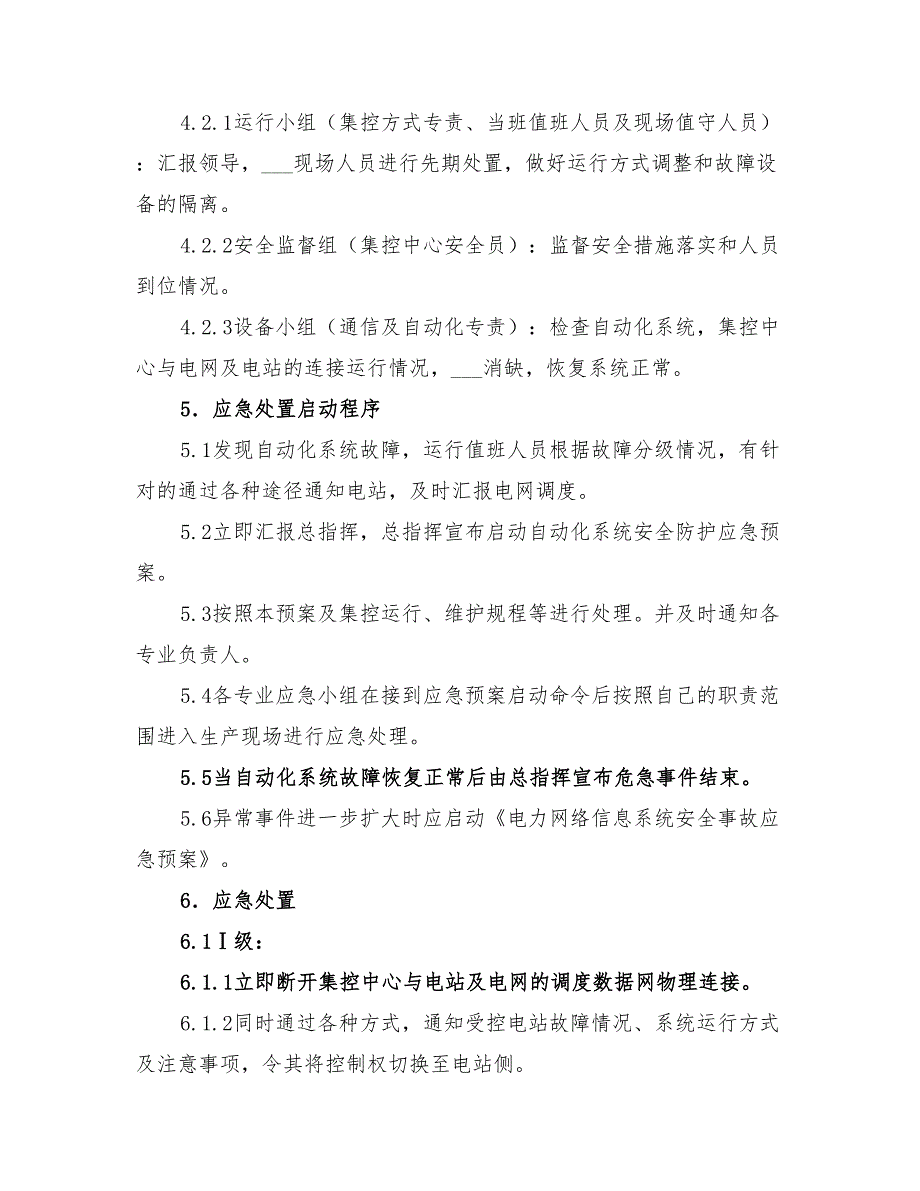 4.2.1运行小组（集控方式专责、当班值班人员及现场值守人员）：汇报领导，___现场人员进行先期处置，做好运行方式调整和故障设备的隔离。

4.2.2安全监督组（集控中心安全员）：监督安全措施落实和人员到位情况。

4.2.3设备小组（通信及自动化专责）：检查自动化系统，集控中心与电网及电站的连接运行情况，___消缺，恢复系统正常。

5．应急处置启动程序

5.1发现自动化系统故障，运行值班人员根据故障分级情况，有针对的通过各种途径通知电站，及时汇报电网调度。

5.2立即汇报总指挥，总指挥宣布启动自动化系统安全防护应急预案。

5.3按照本预案及集控运行、维护规程等进行处理。并及时通知各专业负责人。

5.4各专业应急小组在接到应急预案启动命令后按照自己的职责范围进入生产现场进行应急处理。

5.5当自动化系统故障恢复正常后由总指挥宣布危急事件结束。

5.6异常事件进一步扩大时应启动《电力网络信息系统安全事故应急预案》。

6．应急处置

6.1Ⅰ级：

6.1.1立即断开集控中心与电站及电网的调度数据网物理连接。

6.1.2同时通过各种方式，通知受控电站故障情况、系统运行方式及注意事项，令其将控制权切换至电站侧。